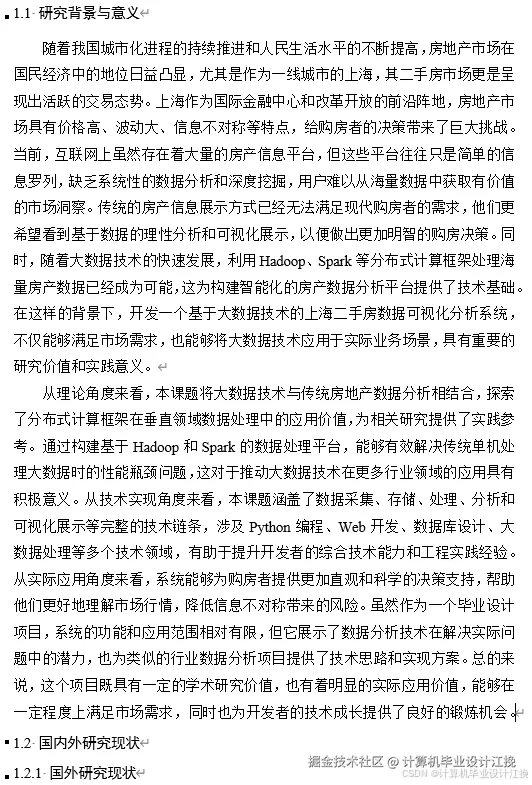 1.1 研究背景与意义

随着我国城市化进程的持续推进和人民生活水平的不断提高，房地产市场在国民经济中的地位日益凸显，尤其是作为一线城市的上海，其二手房市场更是呈现出活跃的交易态势。上海作为国际金融中心和改革开放的前沿阵地，房地产市场具有价格高、波动大、信息不对称等特点，给购房者的决策带来了巨大挑战。当前，互联网上虽然存在着大量的房产信息平台，但这些平台往往只是简单的信息罗列，缺乏系统性的数据分析和深度挖掘，用户难以从海量数据中获取有价值的市场洞察。传统的房产信息展示方式已经无法满足现代购房者的需求，他们更希望看到基于数据的理性分析和可视化展示，以便做出更加明智的购房决策。同时，随着大数据技术的快速发展，利用 Hadoop、Spark 等分布式计算框架处理海量房产数据已经成为可能，这为构建智能化的房产数据分析平台提供了技术基础。在这样的背景下，开发一个基于大数据技术的上海二手房数据可视化分析系统，不仅能够满足市场需求，也能够将大数据技术应用于实际业务场景，具有重要的研究价值和实践意义。

从理论角度来看，本课题将大数据技术与传统房地产数据分析相结合，探索了分布式计算框架在垂直领域数据处理中的应用价值，为相关研究提供了实践参考。通过构建基于 Hadoop 和 Spark 的数据处理平台，能够有效解决传统单机处理大数据时的性能瓶颈问题，这对于推动大数据技术在更多行业领域的应用具有积极意义。从技术实现角度来看，本课题涵盖了数据采集、存储、处理、分析和可视化展示等完整的技术链条，涉及 Python 编程、Web 开发、数据库设计、大数据处理等多个技术领域，有助于提升开发者的综合技术能力和工程实践经验。从实际应用角度来看，系统能够为购房者提供更加直观和科学的决策支持，帮助他们更好地理解市场行情，降低信息不对称带来的风险。虽然作为一个毕业设计项目，系统的功能和应用范围相对有限，但它展示了数据分析技术在解决实际问题中的潜力，也为类似的行业数据分析项目提供了技术思路和实现方案。总的来说，这个项目既具有一定的学术研究价值，也有着明显的实际应用价值，能够在一定程度上满足市场需求，同时也为开发者的技术成长提供了良好的锻炼机会。

1.2 国内外研究现状

1.2.1 国外研究现状

掘金技术社区 @ 计算机毕业设计江挽
CSDN @计算机毕业设计江挽